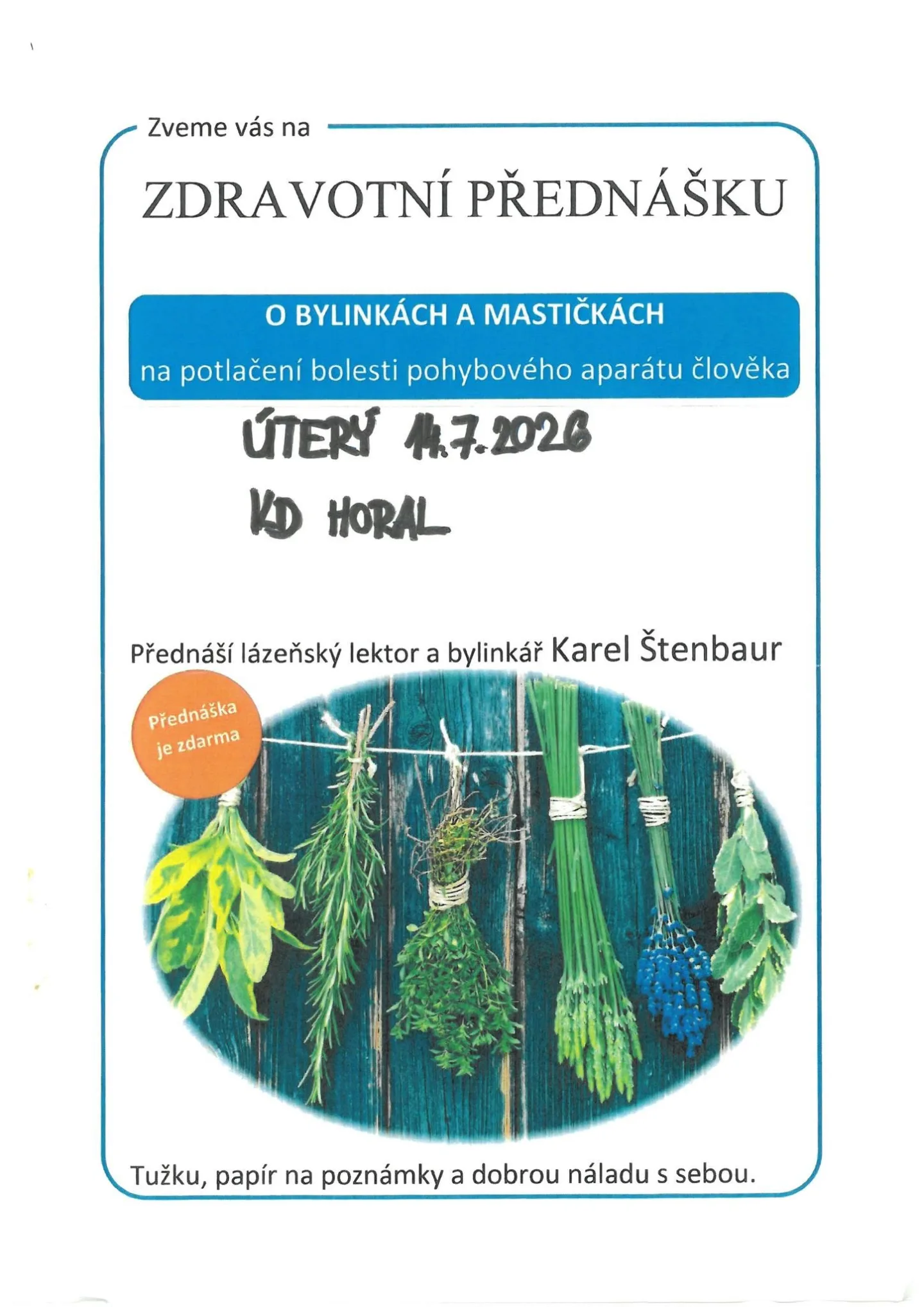 Zveme vás na

ZDRAVOTNÍ PŘEDNÁŠKU

O BYLINKÁCH A MASTIČKÁCH

na potlačení bolesti pohybového aparátu člověka

ÚTERÝ 14.7.2026

KD HORAL

Přednáší lázeňský lektor a bylinkář Karel Štenbaur

Přednáška je zdarma

Tužku, papír na poznámky a dobrou náladu s sebou.